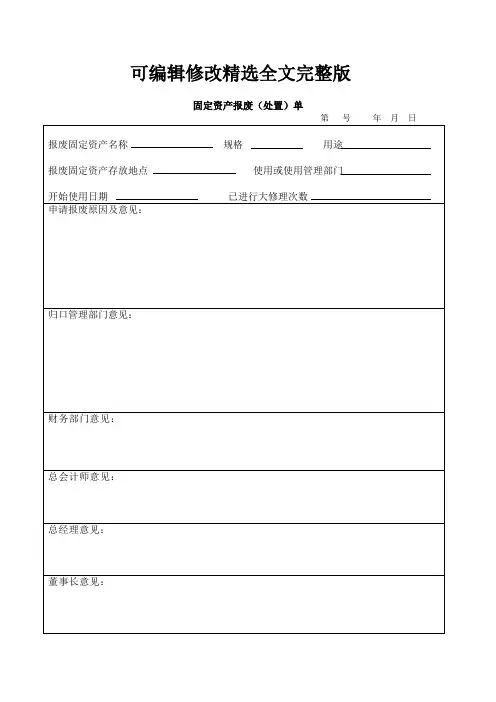 可编辑修改精选全文完整版

固定资产报废（处置）单

第 号 年 月 日

报废固定资产名称 ________ 规格 ________ 用途________

报废固定资产存放地点 ________ 使用或使用管理部门________

开始使用日期 ________ 已进行大修理次数 ________

申请报废原因及意见：

归口管理部门意见：

财务部门意见：

总会计师意见：

总经理意见：

董事长意见：